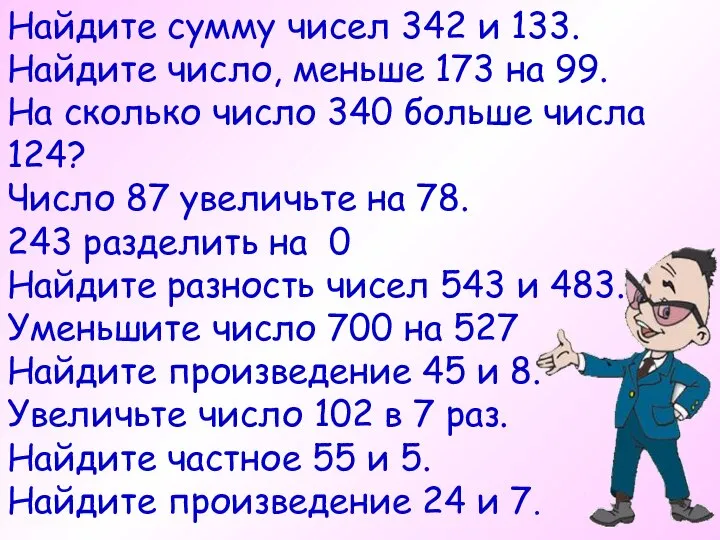 Найдите сумму чисел 342 и 133.
Найдите число, меньше 173 на 99.
На сколько число 340 больше числа 124?
Число 87 увеличьте на 78.
243 разделить на 0
Найдите разность чисел 543 и 483.
Уменьшите число 700 на 527
Найдите произведение 45 и 8.
Увеличьте число 102 в 7 раз.
Найдите частное 55 и 5.
Найдите произведение 24 и 7.